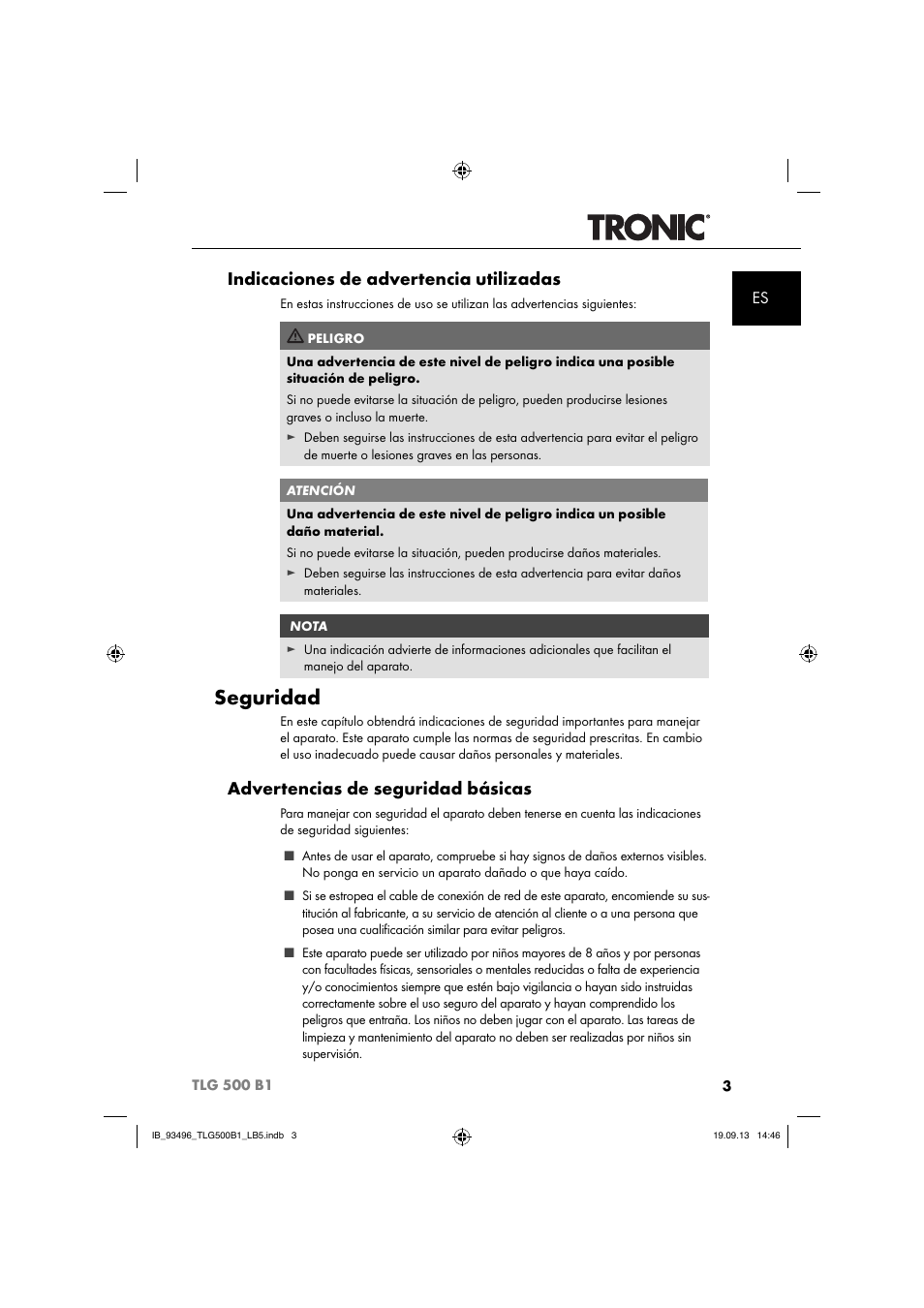 TRONIC®

ES

Indicaciones de advertencia utilizadas

En estas instrucciones de uso se utilizan las advertencias siguientes:

PELIGRO

Una advertencia de este nivel de peligro indica una posible situación de peligro.

Si no puede evitarse la situación de peligro, pueden producirse lesiones graves o incluso la muerte.

► Deben seguirse las instrucciones de esta advertencia para evitar el peligro de muerte o lesiones graves en las personas.

ATENCIÓN

Una advertencia de este nivel de peligro indica un posible daño material.

Si no puede evitarse la situación, pueden producirse daños materiales.

► Deben seguirse las instrucciones de esta advertencia para evitar daños materiales.

NOTA

► Una indicación advierte de informaciones adicionales que facilitan el manejo del aparato.

Seguridad

En este capítulo obtendrá indicaciones de seguridad importantes para manejar el aparato. Este aparato cumple las normas de seguridad prescritas. En cambio el uso inadecuado puede causar daños personales y materiales.

Advertencias de seguridad básicas

Para manejar con seguridad el aparato deben tenerse en cuenta las indicaciones de seguridad siguientes:

■ Antes de usar el aparato, compruebe si hay signos de daños externos visibles. No ponga en servicio un aparato dañado o que haya caído.

■ Si se estropea el cable de conexión de red de este aparato, encomiende su sustitución al fabricante, a su servicio de atención al cliente o a una persona que posea una cualificación similar para evitar peligros.

■ Este aparato puede ser utilizado por niños mayores de 8 años y por personas con facultades físicas, sensoriales o mentales reducidas o falta de experiencia y/o conocimientos siempre que estén bajo vigilancia o hayan sido instruidas correctamente sobre el uso seguro del aparato y hayan comprendido los peligros que entraña. Los niños no deben jugar con el aparato. Las tareas de limpieza y mantenimiento del aparato no deben ser realizadas por niños sin supervisión.

TLG 500 B1 3

IB_93496_TLG500B1_LB5.indb 3 19.09.13 14:46